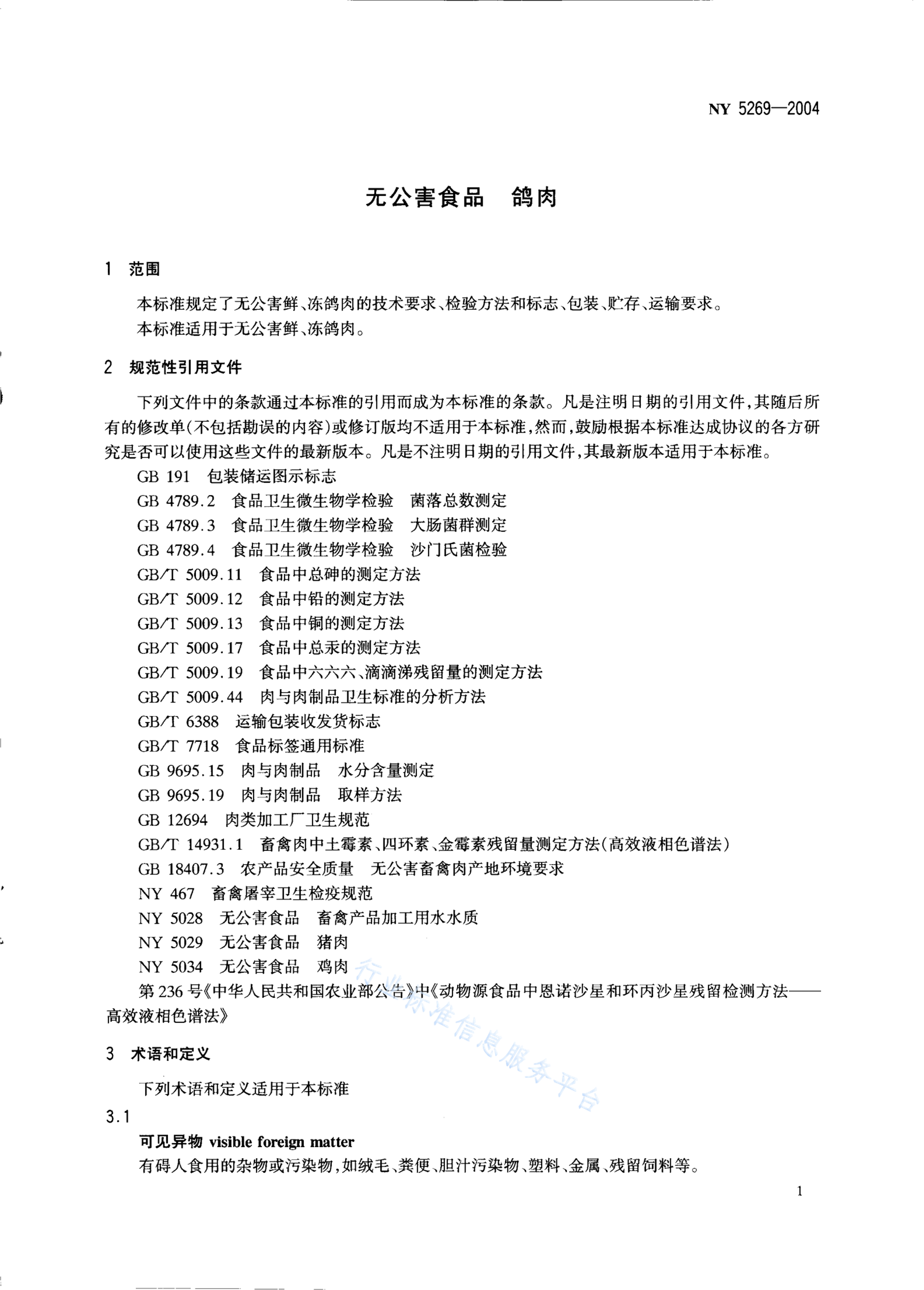 NY 5269—2004

无公害食品 鸽肉

1 范围

本标准规定了无公害鲜、冻鸽肉的技术要求、检验方法和标志、包装、贮存、运输要求。

本标准适用于无公害鲜、冻鸽肉。

2 规范性引用文件

下列文件中的条款通过本标准的引用而成为本标准的条款。凡是注明日期的引用文件，其随后所有的修改单(不包括勘误的内容)或修订版均不适用于本标准，然而，鼓励根据本标准达成协议的各方研究是否可以使用这些文件的最新版本。凡是不注明日期的引用文件，其最新版本适用于本标准。

GB 191 包装储运图示标志

GB 4789.2 食品卫生微生物学检验 菌落总数测定

GB 4789.3 食品卫生微生物学检验 大肠菌群测定

GB 4789.4 食品卫生微生物学检验 沙门氏菌检验

GB/T 5009.11 食品中总砷的测定方法

GB/T 5009.12 食品中铅的测定方法

GB/T 5009.13 食品中铜的测定方法

GB/T 5009.17 食品中总汞的测定方法

GB/T 5009.19 食品中六六六、滴滴涕残留量的测定方法

GB/T 5009.44 肉与肉制品卫生标准的分析方法

GB/T 6388 运输包装收发货标志

GB/T 7718 食品标签通用标准

GB 9695.15 肉与肉制品 水分含量测定

GB 9695.19 肉与肉制品 取样方法

GB 12694 肉类加工厂卫生规范

GB/T 14931.1 畜禽肉中土霉素、四环素、金霉素残留量测定方法(高效液相色谱法)

GB 18407.3 农产品安全质量 无公害畜禽肉产地环境要求

NY 467 畜禽屠宰卫生检疫规范

NY 5028 无公害食品 畜禽产品加工用水水质

NY 5029 无公害食品 猪肉

NY 5034 无公害食品 鸡肉

第236号《中华人民共和国农业部公告》中《动物源食品中恩诺沙星和环丙沙星残留检测方法——高效液相色谱法》

行业标准信息服务平台

3 术语和定义

下列术语和定义适用于本标准

3.1

可见异物 visible foreign matter

有碍人食用的杂物或污染物，如绒毛、粪便、胆汁污染物、塑料、金属、残留饲料等。

1